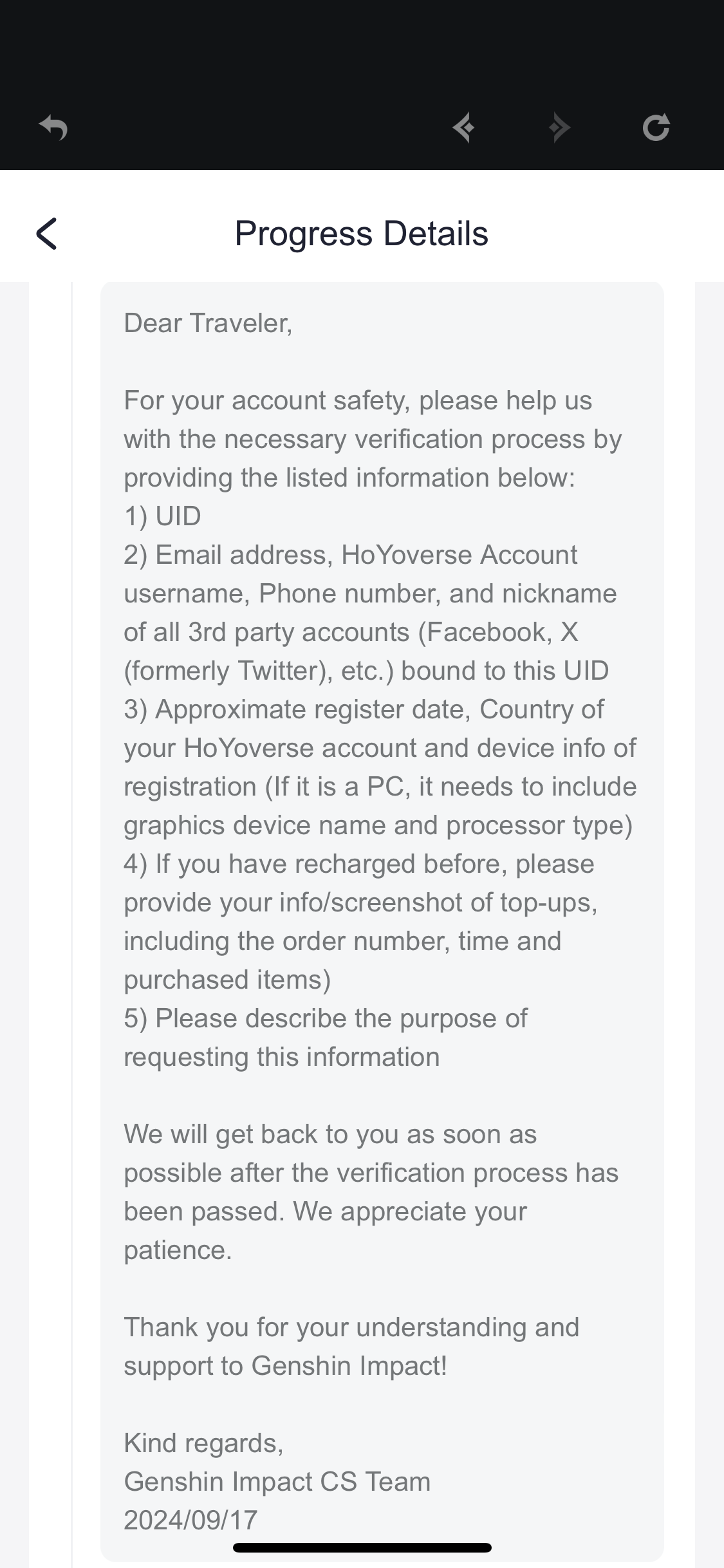 Progress Details

Dear Traveler,

For your account safety, please help us with the necessary verification process by providing the listed information below:
1) UID
2) Email address, HoYoverse Account username, Phone number, and nickname of all 3rd party accounts (Facebook, X (formerly Twitter), etc.) bound to this UID
3) Approximate register date, Country of your HoYoverse account and device info of registration (If it is a PC, it needs to include graphics device name and processor type)
4) If you have recharged before, please provide your info/screenshot of top-ups, including the order number, time and purchased items)
5) Please describe the purpose of requesting this information

We will get back to you as soon as possible after the verification process has been passed. We appreciate your patience.

Thank you for your understanding and support to Genshin Impact!

Kind regards,
Genshin Impact CS Team
2024/09/17